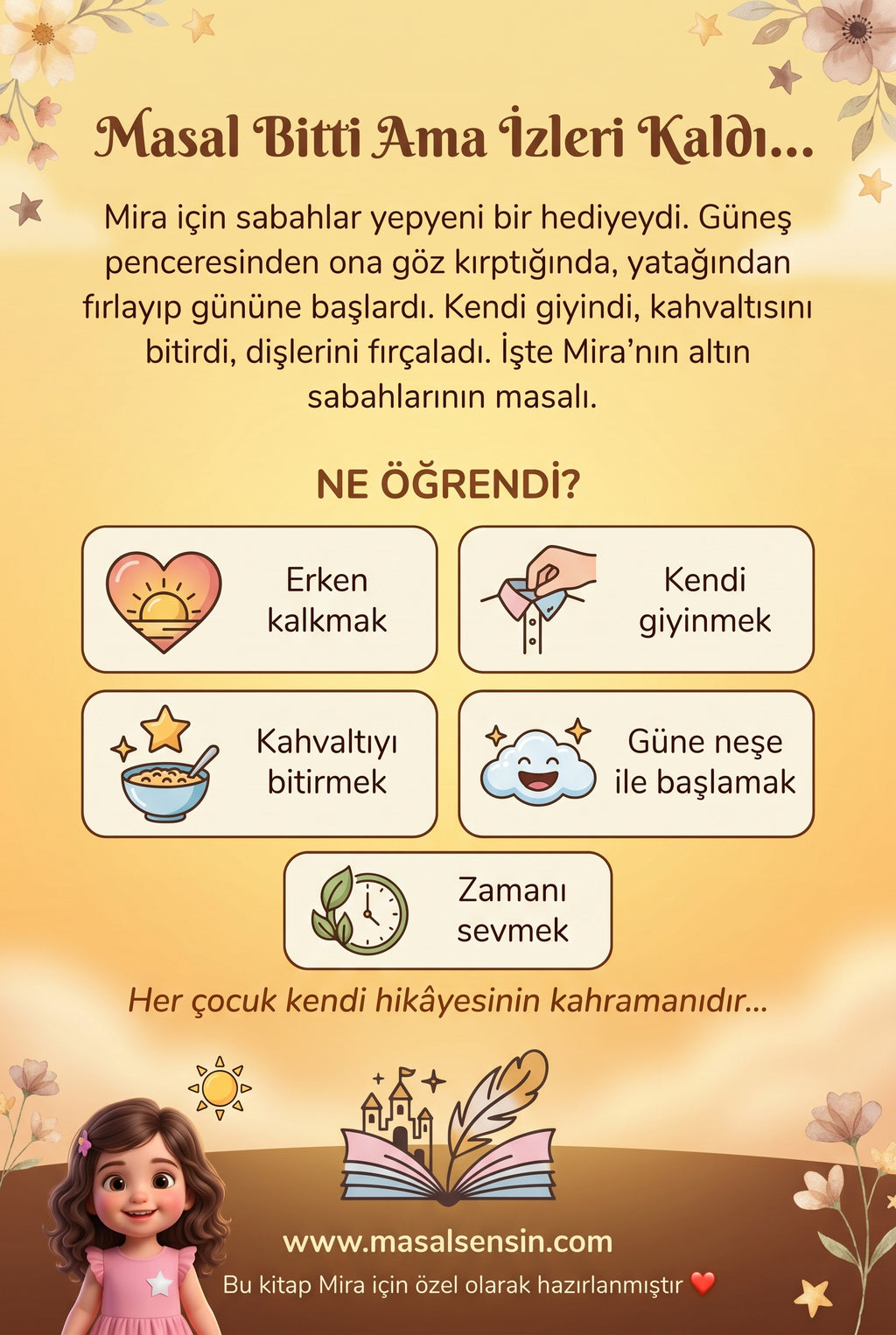 Masal Bitti Ama İzleri Kaldı...

Mira için sabahlar yepyeni bir hediyeydi. Güneş penceresinden ona göz kırptığında, yatağından fırlayıp gününe başlardı. Kendi giyindi, kahvaltısını bitirdi, dişlerini fırçaladı. İşte Mira'nın altın sabahlarının masalı.

NE ÖĞRENDİ?

Erken kalkmak

Kendi giyinmek

Kahvaltıyı bitirmek

Güne neşe ile başlamak

Zamanı sevmek

Her çocuk kendi hikâyesinin kahramanıdır...

www.masalsensin.com

Bu kitap Mira için özel olarak hazırlanmıştır ❤️